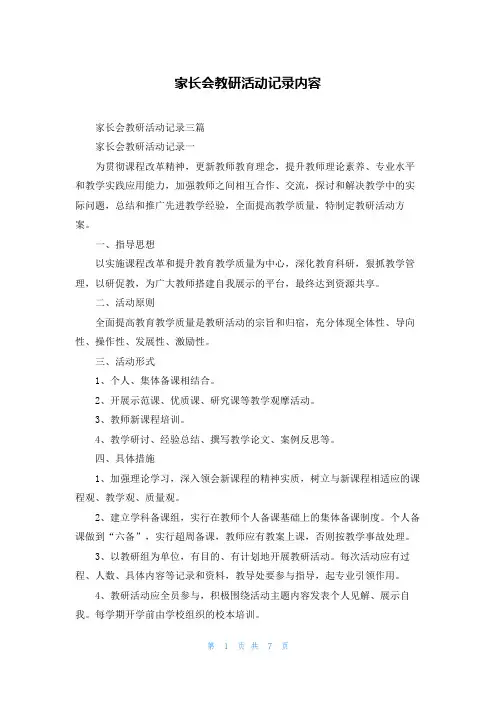 家长会教研活动记录内容

家长会教研活动记录三篇

家长会教研活动记录一

为贯彻课程改革精神，更新教师教育理念，提升教师理论素养、专业水平和教学实践应用能力，加强教师之间相互合作、交流，探讨和解决教学中的实际问题，总结和推广先进教学经验，全面提高教学质量，特制定教研活动方案。

一、指导思想

以实施课程改革和提升教育教学质量为中心，深化教育科研，狠抓教学管理，以研促教，为广大教师搭建自我展示的平台，最终达到资源共享。

二、活动原则

全面提高教育教学质量是教研活动的宗旨和归宿，充分体现全体性、导向性、操作性、发展性、激励性。

三、活动形式

1、个人、集体备课相结合。

2、开展示范课、优质课、研究课等教学观摩活动。

3、教师新课程培训。

4、教学研讨、经验总结、撰写教学论文、案例反思等。

四、具体措施

1、加强理论学习，深入领会新课程的精神实质，树立与新课程相适应的课程观、教学观、质量观。

2、建立学科备课组，实行在教师个人备课基础上的集体备课制度。个人备课做到“六备”，实行超周备课，教师应有教案上课，否则按教学事故处理。

3、以教研组为单位，有目的、有计划地开展教研活动。每次活动应有过程、人数、具体内容等记录和资料，教导处要参与指导，起专业引领作用。

4、教研活动应全员参与，积极围绕活动主题内容发表个人见解、展示自我。每学期开学前由学校组织的校本培训。

第 1 页 共 7 页